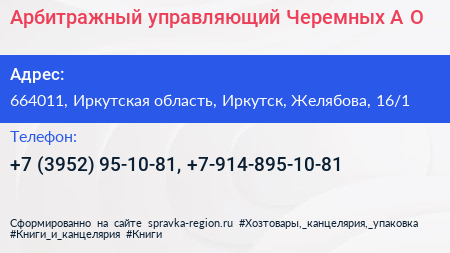 Арбитражный управляющий Черемных А О

Адрес:
664011, Иркутская область, Иркутск, Желябова, 16/1

Телефон:
+7 (3952) 95-10-81, +7-914-895-10-81

Сформированно на сайте spravka-region.ru #Хозтовары,_канцелярия,_упаковка #Книги_и_канцелярия #Книги